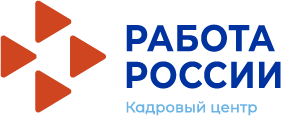 РАБОТА
РОССИИ
Кадровый центр